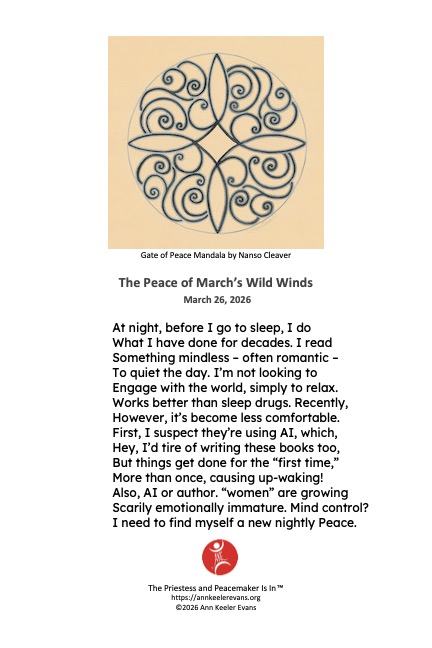 Gate of Peace Mandala by Nanso Cleaver

The Peace of March's Wild Winds
March 26, 2026

At night, before I go to sleep, I do
What I have done for decades. I read
Something mindless – often romantic –
To quiet the day. I'm not looking to
Engage with the world, simply to relax.
Works better than sleep drugs. Recently,
However, it's become less comfortable.
First, I suspect they're using AI, which,
Hey, I'd tire of writing these books too,
But things get done for the "first time,"
More than once, causing up-waking!
Also, AI or author. "women" are growing
Scarily emotionally immature. Mind control?
I need to find myself a new nightly Peace.

The Priestess and Peacemaker Is In™
https://annkeelerevans.org
©2026 Ann Keeler Evans